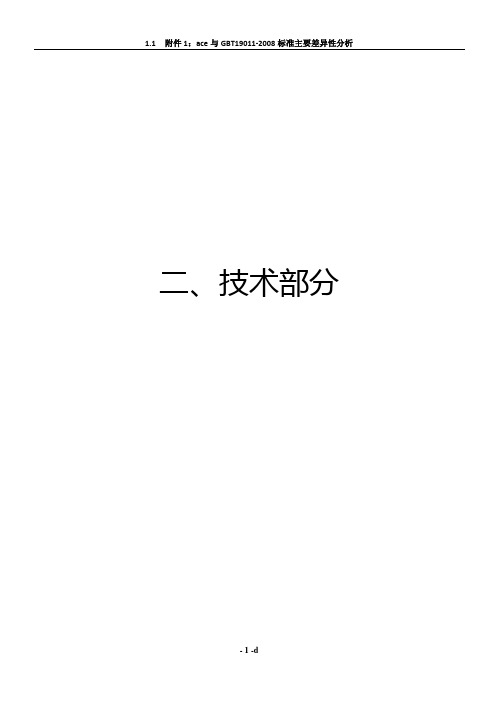 1.1 附件 1：ace 与 GBT19011-2008 标准主要差异性分析

二、技术部分

- 1 -d